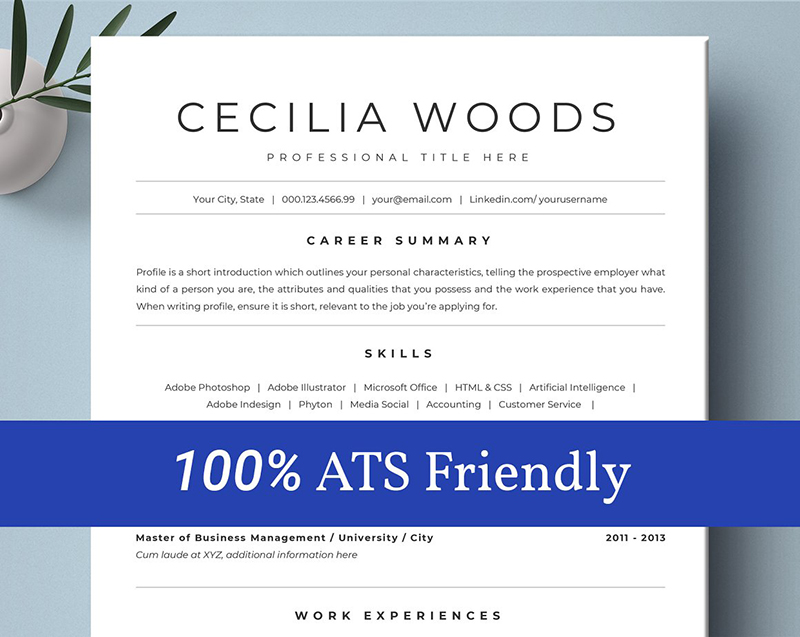 CECILIA WOODS

PROFESSIONAL TITLE HERE

Your City, State | 000.123.4566.99 | your@email.com | Linkedin.com/ yourusername

CAREER SUMMARY

Profile is a short introduction which outlines your personal characteristics, telling the prospective employer what kind of a person you are, the attributes and qualities that you possess and the work experience that you have. When writing profile, ensure it is short, relevant to the job you're applying for.

SKILLS

Adobe Photoshop | Adobe Illustrator | Microsoft Office | HTML & CSS | Artificial Intelligence | Adobe Indesign | Phyton | Media Social | Accounting | Customer Service |

100% ATS Friendly

Master of Business Management / University / City 2011 - 2013
Cum laude at XYZ, additional information here

WORK EXPERIENCES